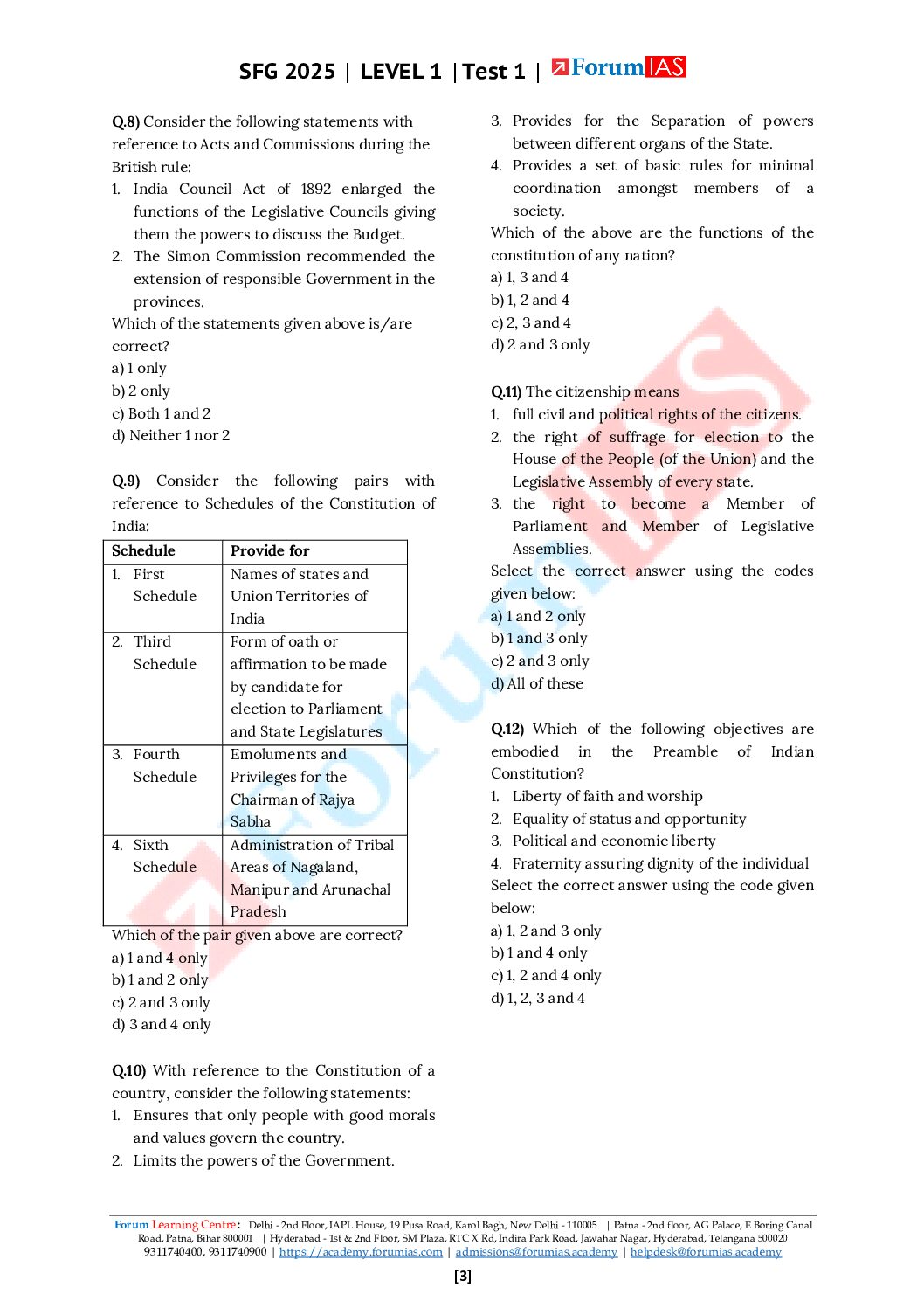 SFG 2025 | LEVEL 1 | Test 1 | ForumIAS

Q.8) Consider the following statements with reference to Acts and Commissions during the British rule:
1. India Council Act of 1892 enlarged the functions of the Legislative Councils giving them the powers to discuss the Budget.
2. The Simon Commission recommended the extension of responsible Government in the provinces.
Which of the statements given above is/are correct?
a) 1 only
b) 2 only
c) Both 1 and 2
d) Neither 1 nor 2

Q.9) Consider the following pairs with reference to Schedules of the Constitution of India:

| Schedule | Provide for |
|---|---|
| 1. First Schedule | Names of states and Union Territories of India |
| 2. Third Schedule | Form of oath or affirmation to be made by candidate for election to Parliament and State Legislatures |
| 3. Fourth Schedule | Emoluments and Privileges for the Chairman of Rajya Sabha |
| 4. Sixth Schedule | Administration of Tribal Areas of Nagaland, Manipur and Arunachal Pradesh |

Which of the pair given above are correct?
a) 1 and 4 only
b) 1 and 2 only
c) 2 and 3 only
d) 3 and 4 only

Q.10) With reference to the Constitution of a country, consider the following statements:
1. Ensures that only people with good morals and values govern the country.
2. Limits the powers of the Government.
3. Provides for the Separation of powers between different organs of the State.
4. Provides a set of basic rules for minimal coordination amongst members of a society.
Which of the above are the functions of the constitution of any nation?
a) 1, 3 and 4
b) 1, 2 and 4
c) 2, 3 and 4
d) 2 and 3 only

Q.11) The citizenship means
1. full civil and political rights of the citizens.
2. the right of suffrage for election to the House of the People (of the Union) and the Legislative Assembly of every state.
3. the right to become a Member of Parliament and Member of Legislative Assemblies.
Select the correct answer using the codes given below:
a) 1 and 2 only
b) 1 and 3 only
c) 2 and 3 only
d) All of these

Q.12) Which of the following objectives are embodied in the Preamble of Indian Constitution?
1. Liberty of faith and worship
2. Equality of status and opportunity
3. Political and economic liberty
4. Fraternity assuring dignity of the individual
Select the correct answer using the code given below:
a) 1, 2 and 3 only
b) 1 and 4 only
c) 1, 2 and 4 only
d) 1, 2, 3 and 4

Forum Learning Centre: Delhi - 2nd Floor, IAPL House, 19 Pusa Road, Karol Bagh, New Delhi - 110005 | Patna - 2nd floor, AG Palace, E Boring Canal Road, Patna, Bihar 800001 | Hyderabad - 1st & 2nd Floor, SM Plaza, RTC X Rd, Indira Park Road, Jawahar Nagar, Hyderabad, Telangana 500020
9311740400, 9311740900 | https://academy.forumias.com | admissions@forumias.academy | helpdesk@forumias.academy

[3]